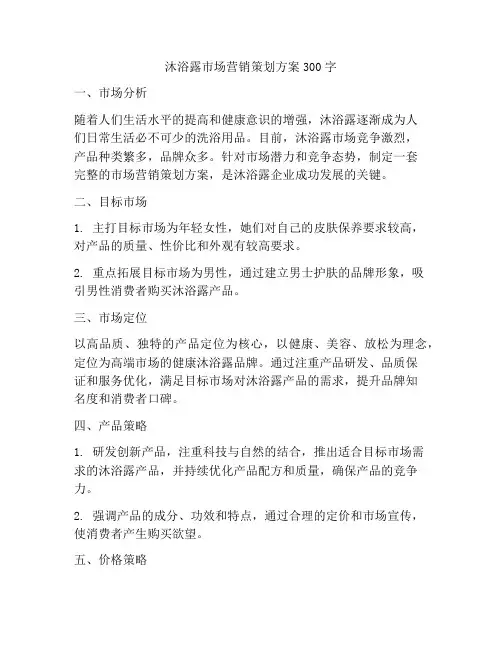 沐浴露市场营销策划方案 300 字

一、市场分析

随着人们生活水平的提高和健康意识的增强，沐浴露逐渐成为人们日常生活必不可少的洗浴用品。目前，沐浴露市场竞争激烈，产品种类繁多，品牌众多。针对市场潜力和竞争态势，制定一套完整的市场营销策划方案，是沐浴露企业成功发展的关键。

二、目标市场

1. 主打目标市场为年轻女性，她们对自己的皮肤保养要求较高，对产品的质量、性价比和外观有较高要求。

2. 重点拓展目标市场为男性，通过建立男士护肤的品牌形象，吸引男性消费者购买沐浴露产品。

三、市场定位

以高品质、独特的产品定位为核心，以健康、美容、放松为理念，定位为高端市场的健康沐浴露品牌。通过注重产品研发、品质保证和服务优化，满足目标市场对沐浴露产品的需求，提升品牌知名度和消费者口碑。

四、产品策略

1. 研发创新产品，注重科技与自然的结合，推出适合目标市场需求的沐浴露产品，并持续优化产品配方和质量，确保产品的竞争力。

2. 强调产品的成分、功效和特点，通过合理的定价和市场宣传，使消费者产生购买欲望。

五、价格策略